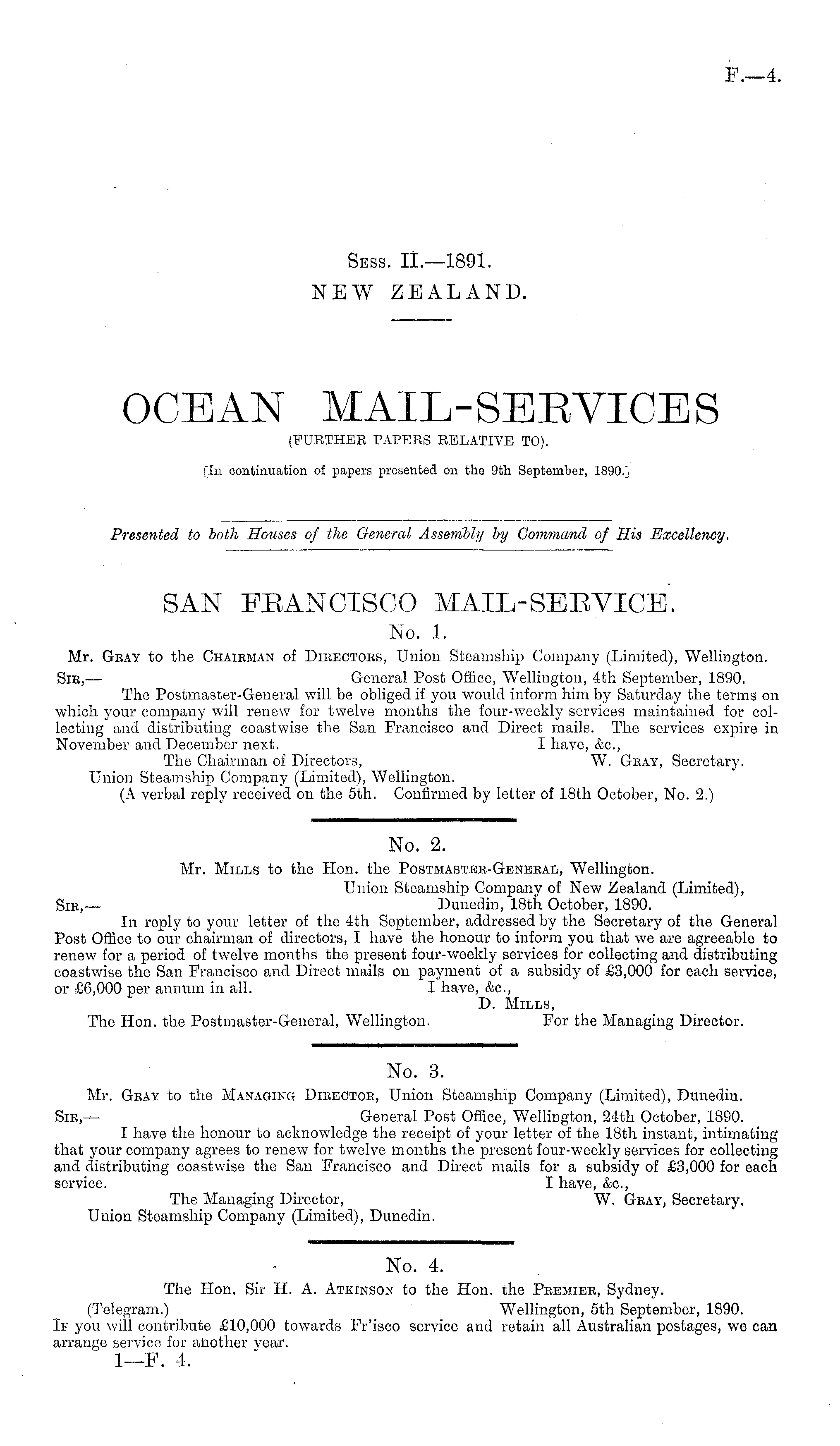 F.—4.

Sess. II.—1891.
NEW ZEALAND.

OCEAN MAIL-SERVICES
(FURTHER PAPERS RELATIVE TO).
[In continuation of papers presented on the 9th September, 1890.]

Presented to both Houses of the General Assembly by Command of His Excellency.

SAN FRANCISCO MAIL-SERVICE.
No. 1.
Mr. Gray to the Chairman of Directors, Union Steamship Company (Limited), Wellington.
Sir,— General Post Office, Wellington, 4th September, 1890.
The Postmaster-General will be obliged if you would inform him by Saturday the terms on which your company will renew for twelve months the four-weekly services maintained for collecting and distributing coastwise the San Francisco and Direct mails. The services expire in November and December next. I have, &c.,
The Chairman of Directors, W. Gray, Secretary.
Union Steamship Company (Limited), Wellington.
(A verbal reply received on the 5th. Confirmed by letter of 18th October, No. 2.)

No. 2.
Mr. Mills to the Hon. the Postmaster-General, Wellington.
Union Steamship Company of New Zealand (Limited),
Sir,— Dunedin, 18th October, 1890.
In reply to your letter of the 4th September, addressed by the Secretary of the General Post Office to our chairman of directors, I have the honour to inform you that we are agreeable to renew for a period of twelve months the present four-weekly services for collecting and distributing coastwise the San Francisco and Direct mails on payment of a subsidy of £3,000 for each service, or £6,000 per annum in all. I have, &c.,
D. Mills,
The Hon. the Postmaster-General, Wellington. For the Managing Director.

No. 3.
Mr. Gray to the Managing Director, Union Steamship Company (Limited), Dunedin.
Sir,— General Post Office, Wellington, 24th October, 1890.
I have the honour to acknowledge the receipt of your letter of the 18th instant, intimating that your company agrees to renew for twelve months the present four-weekly services for collecting and distributing coastwise the San Francisco and Direct mails for a subsidy of £3,000 for each service. I have, &c.,
The Managing Director, W. Gray, Secretary.
Union Steamship Company (Limited), Dunedin.

No. 4.
The Hon. Sir H. A. Atkinson to the Hon. the Premier, Sydney.
(Telegram.) Wellington, 5th September, 1890.
If you will contribute £10,000 towards Fr'isco service and retain all Australian postages, we can arrange service for another year.
1—F. 4.